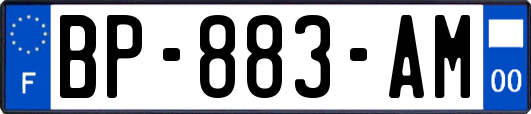 F

BP-883-AM

00